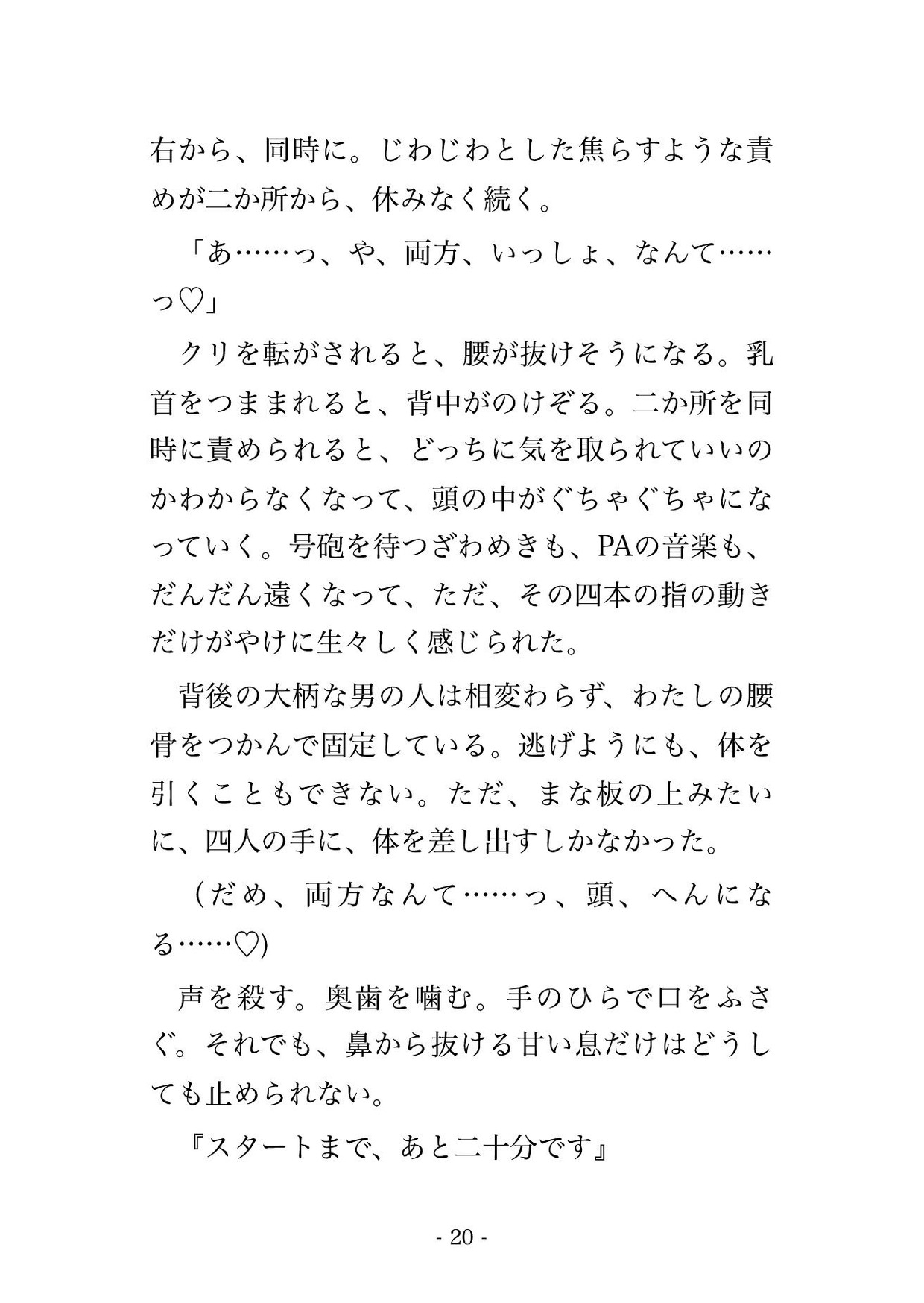 右から、同時に。じわじわとした焦らすような責めが二か所から、休みなく続く。

「あ……っ、や、両方、いっしょ、なんて……っ♡」

クリを転がされると、腰が抜けそうになる。乳首をつままれると、背中がのけぞる。二か所を同時に責められると、どっちに気を取られていいのかわからなくなって、頭の中がぐちゃぐちゃになっていく。号砲を待つざわめきも、PAの音楽も、だんだん遠くなって、ただ、その四本の指の動きだけがやけに生々しく感じられた。

背後の大柄な男の人は相変わらず、わたしの腰骨をつかんで固定している。逃げようにも、体を引くこともできない。ただ、まな板の上みたいに、四人の手に、体を差し出すしかなかった。

（だめ、両方なんて……っ、頭、へんになる……♡)

声を殺す。奥歯を噛む。手のひらで口をふさぐ。それでも、鼻から抜ける甘い息だけはどうしても止められない。

『スタートまで、あと二十分です』

- 20 -